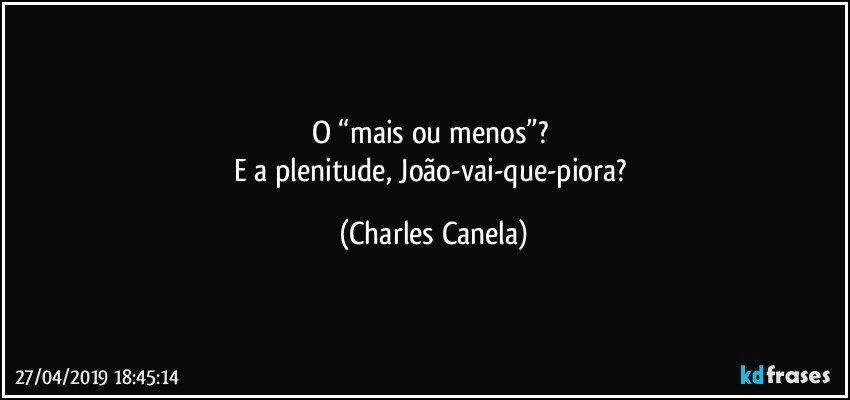 O “mais ou menos”?
E a plenitude, João-vai-que-piora?

(Charles Canela)

27/04/2019 18:45:14

kdfrases